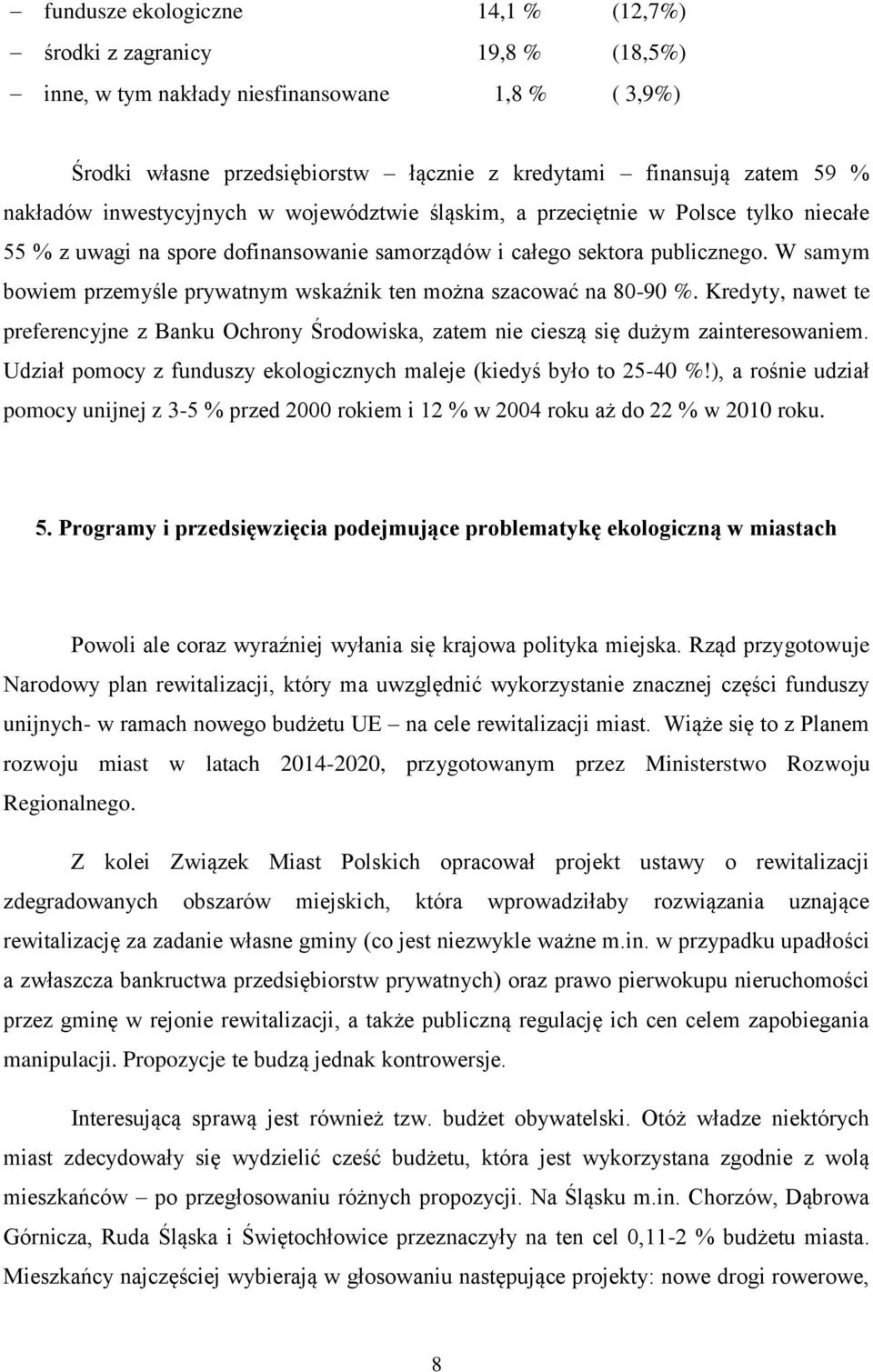 – fundusze ekologiczne 14,1 % (12,7%)
– środki z zagranicy 19,8 % (18,5%)
– inne, w tym nakłady niesfinansowane 1,8 % ( 3,9%)

Środki własne przedsiębiorstw – łącznie z kredytami – finansują zatem 59 % nakładów inwestycyjnych w województwie śląskim, a przeciętnie w Polsce tylko niecałe 55 % z uwagi na spore dofinansowanie samorządów i całego sektora publicznego. W samym bowiem przemyśle prywatnym wskaźnik ten można szacować na 80-90 %. Kredyty, nawet te preferencyjne z Banku Ochrony Środowiska, zatem nie cieszą się dużym zainteresowaniem. Udział pomocy z funduszy ekologicznych maleje (kiedyś było to 25-40 %!), a rośnie udział pomocy unijnej z 3-5 % przed 2000 rokiem i 12 % w 2004 roku aż do 22 % w 2010 roku.

5. Programy i przedsięwzięcia podejmujące problematykę ekologiczną w miastach

Powoli ale coraz wyraźniej wyłania się krajowa polityka miejska. Rząd przygotowuje Narodowy plan rewitalizacji, który ma uwzględnić wykorzystanie znacznej części funduszy unijnych- w ramach nowego budżetu UE – na cele rewitalizacji miast. Wiąże się to z Planem rozwoju miast w latach 2014-2020, przygotowanym przez Ministerstwo Rozwoju Regionalnego.

Z kolei Związek Miast Polskich opracował projekt ustawy o rewitalizacji zdegradowanych obszarów miejskich, która wprowadziłaby rozwiązania uznające rewitalizację za zadanie własne gminy (co jest niezwykle ważne m.in. w przypadku upadłości a zwłaszcza bankructwa przedsiębiorstw prywatnych) oraz prawo pierwokupu nieruchomości przez gminę w rejonie rewitalizacji, a także publiczną regulację ich cen celem zapobiegania manipulacji. Propozycje te budzą jednak kontrowersje.

Interesującą sprawą jest również tzw. budżet obywatelski. Otóż władze niektórych miast zdecydowały się wydzielić cześć budżetu, która jest wykorzystana zgodnie z wolą mieszkańców – po przegłosowaniu różnych propozycji. Na Śląsku m.in. Chorzów, Dąbrowa Górnicza, Ruda Śląska i Świętochłowice przeznaczyły na ten cel 0,11-2 % budżetu miasta. Mieszkańcy najczęściej wybierają w głosowaniu następujące projekty: nowe drogi rowerowe,

8